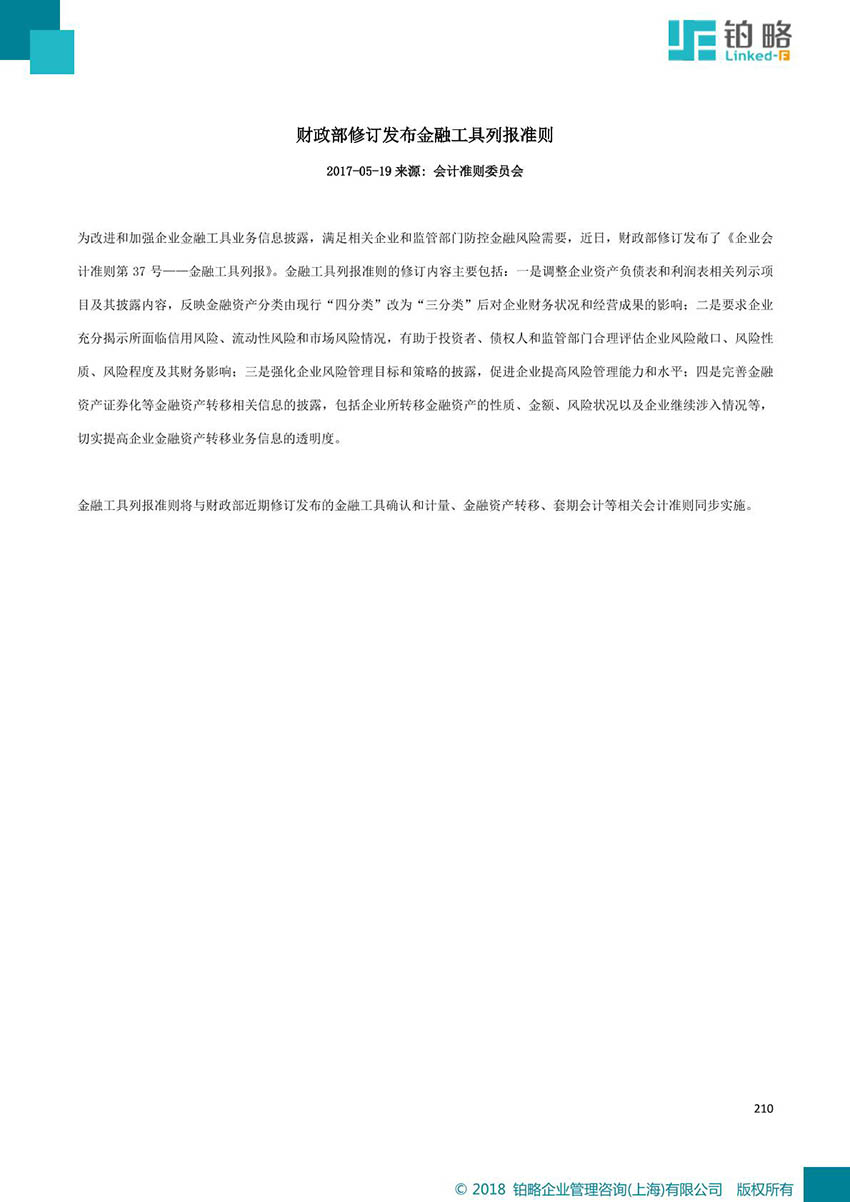 铂略
Linked-F

财政部修订发布金融工具列报准则

2017-05-19 来源：会计准则委员会

为改进和加强企业金融工具业务信息披露，满足相关企业和监管部门防控金融风险需要，近日，财政部修订发布了《企业会计准则第 37 号——金融工具列报》。金融工具列报准则的修订内容主要包括：一是调整企业资产负债表和利润表相关列示项目及其披露内容，反映金融资产分类由现行“四分类”改为“三分类”后对企业财务状况和经营成果的影响；二是要求企业充分揭示所面临信用风险、流动性风险和市场风险情况，有助于投资者、债权人和监管部门合理评估企业风险敞口、风险性质、风险程度及其财务影响；三是强化企业风险管理目标和策略的披露，促进企业提高风险管理能力和水平；四是完善金融资产证券化等金融资产转移相关信息的披露，包括企业所转移金融资产的性质、金额、风险状况以及企业继续涉入情况等，切实提高企业金融资产转移业务信息的透明度。

金融工具列报准则将与财政部近期修订发布的金融工具确认和计量、金融资产转移、套期会计等相关会计准则同步实施。

210

© 2018 铂略企业管理咨询(上海)有限公司 版权所有